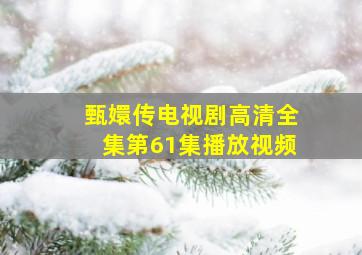 甄嬛传电视剧高清全集第61集播放视频